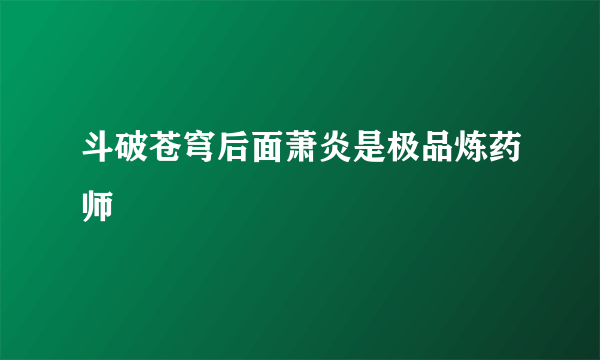 斗破苍穹后面萧炎是极品炼药师